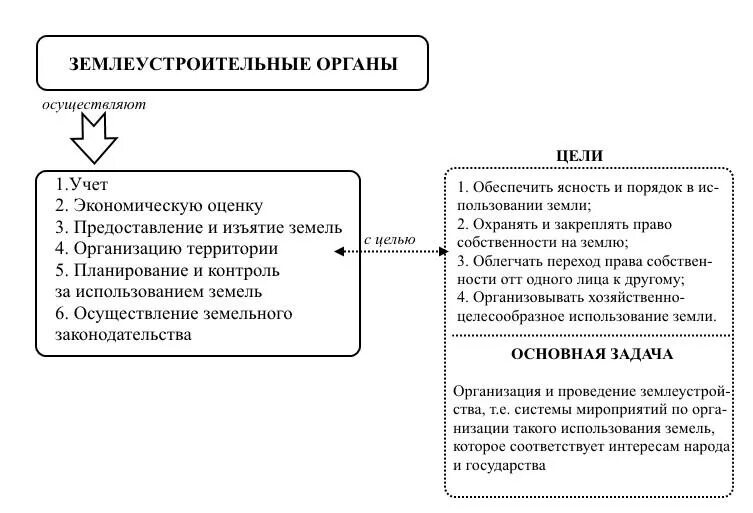 ЗЕМЛЕУСТРОИТЕЛЬНЫЕ ОРГАНЫ

осуществляют

1.Учет
2. Экономическую оценку
3. Предоставление и изъятие земель
4. Организацию территории
5. Планирование и контроль за использованием земель
6. Осуществление земельного законодательства

с целью

ЦЕЛИ

1. Обеспечить ясность и порядок в использовании земли;
2. Охранять и закреплять право собственности на землю;
3. Облегчать переход права собственности отт одного лица к другому;
4. Организовывать хозяйственно-целесообразное использование земли.

ОСНОВНАЯ ЗАДАЧА

Организация и проведение землеустройства, т.е. системы мироприятий по организации такого использования земель, которое соответствует интересам народа и государства